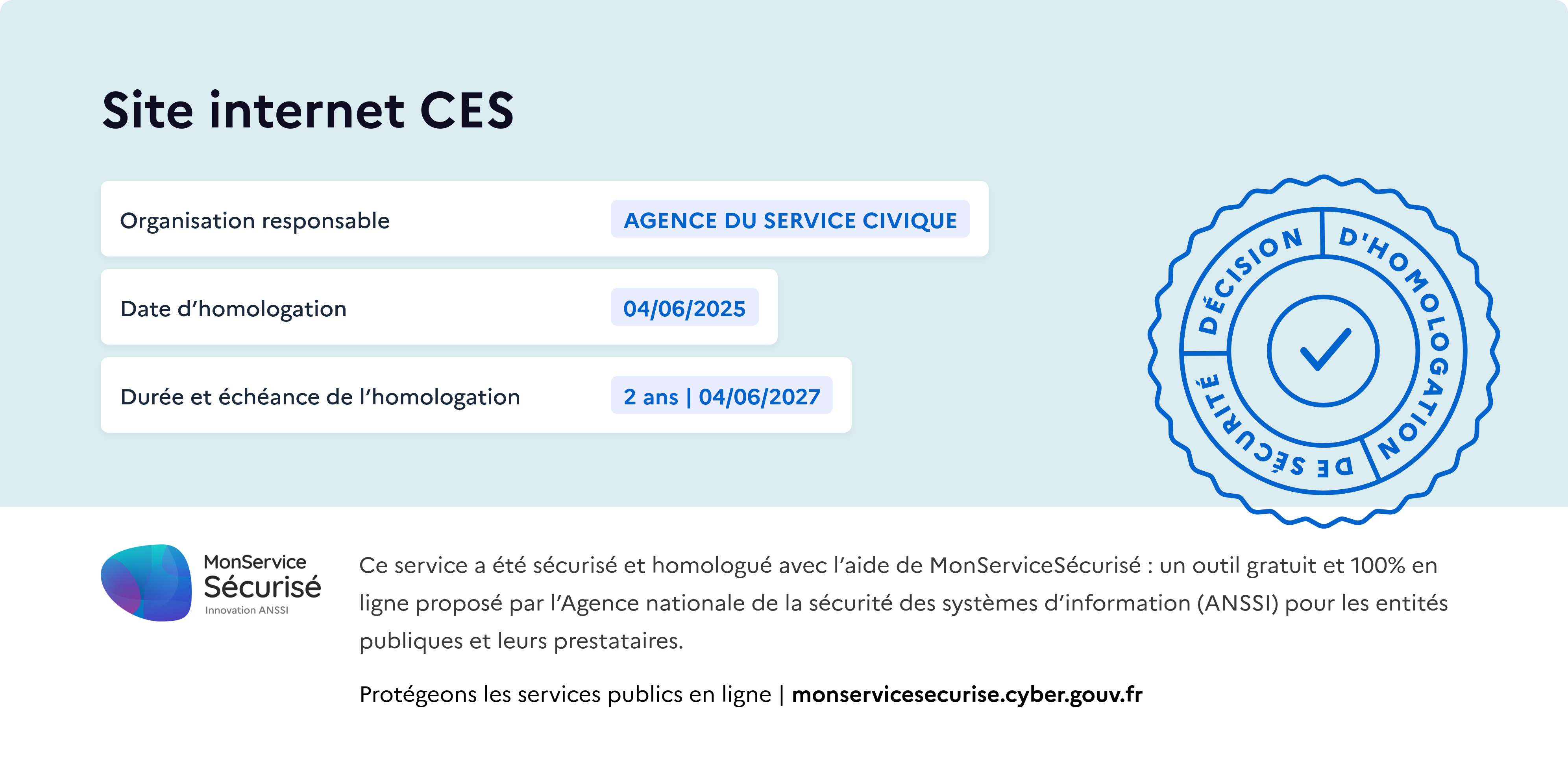 Site internet CES

Organisation responsable
AGENCE DU SERVICE CIVIQUE

Date d'homologation
04/06/2025

Durée et échéance de l'homologation
2 ans | 04/06/2027

DÉCISION D'HOMOLOGATION DE SÉCURITÉ

MonService
Sécurisé
Innovation ANSSI

Ce service a été sécurisé et homologué avec l'aide de MonServiceSécurisé : un outil gratuit et 100% en ligne proposé par l'Agence nationale de la sécurité des systèmes d'information (ANSSI) pour les entités publiques et leurs prestataires.

Protégeons les services publics en ligne | monservicesecurise.cyber.gouv.fr